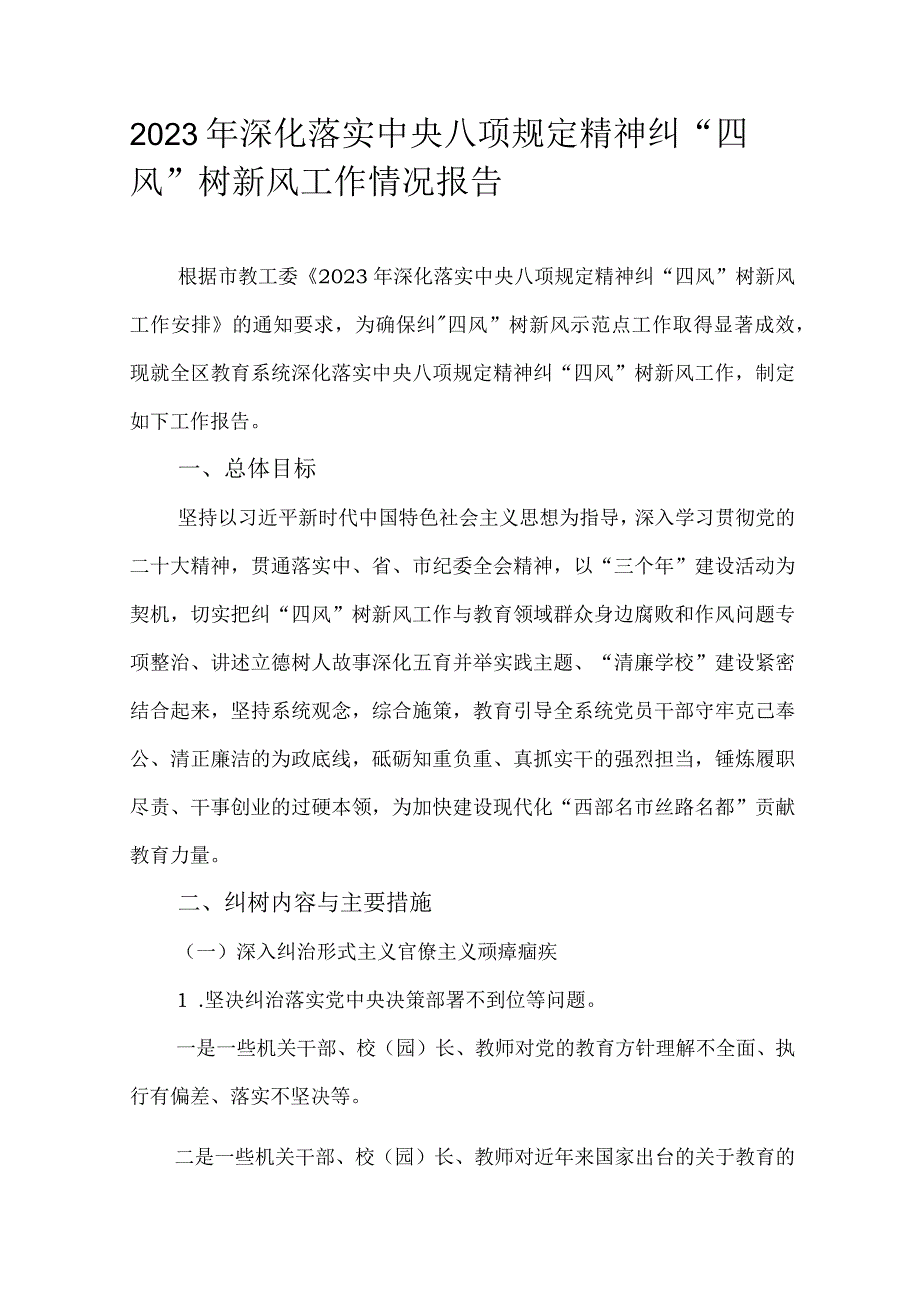 2023年深化落实中央八项规定精神纠“四风”树新风工作情况报告

根据市教工委《2023年深化落实中央八项规定精神纠“四风”树新风工作安排》的通知要求，为确保纠"四风”树新风示范点工作取得显著成效，现就全区教育系统深化落实中央八项规定精神纠“四风”树新风工作，制定如下工作报告。

一、总体目标

坚持以习近平新时代中国特色社会主义思想为指导，深入学习贯彻党的二十大精神，贯通落实中、省、市纪委全会精神，以“三个年”建设活动为契机，切实把纠“四风”树新风工作与教育领域群众身边腐败和作风问题专项整治、讲述立德树人故事深化五育并举实践主题、“清廉学校”建设紧密结合起来，坚持系统观念，综合施策，教育引导全系统党员干部守牢克己奉公、清正廉洁的为政底线，砥砺知重负重、真抓实干的强烈担当，锤炼履职尽责、干事创业的过硬本领，为加快建设现代化“西部名市丝路名都”贡献教育力量。

二、纠树内容与主要措施

（一）深入纠治形式主义官僚主义顽瘴痼疾

1 .坚决纠治落实党中央决策部署不到位等问题。

一是一些机关干部、校（园）长、教师对党的教育方针理解不全面、执行有偏差、落实不坚决等。

二是一些机关干部、校（园）长、教师对近年来国家出台的关于教育的